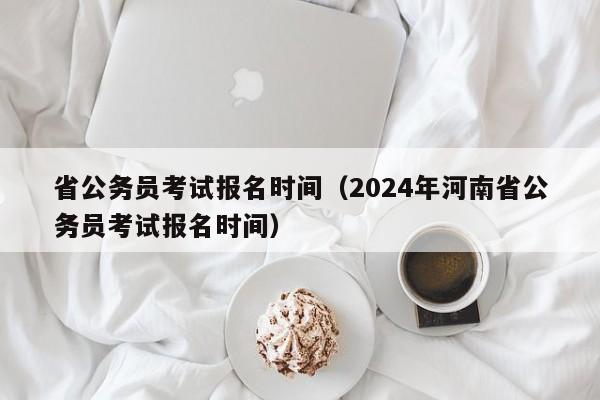 省公务员考试报名时间（2024年河南省公务员考试报名时间）